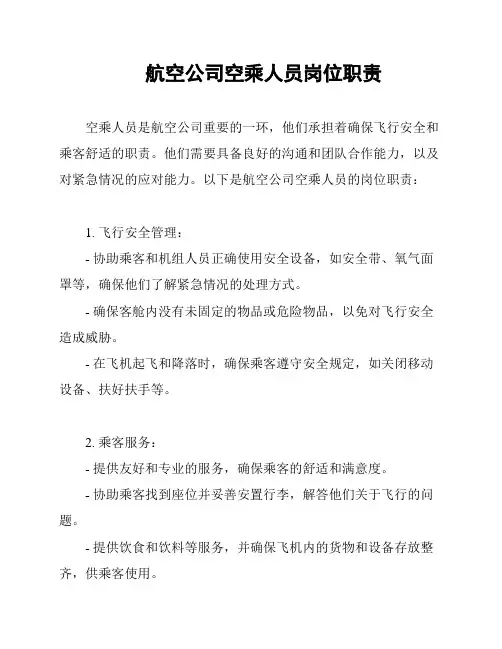 航空公司空乘人员岗位职责

空乘人员是航空公司重要的一环，他们承担着确保飞行安全和乘客舒适的职责。他们需要具备良好的沟通和团队合作能力，以及对紧急情况的应对能力。以下是航空公司空乘人员的岗位职责：

1. 飞行安全管理：

- 协助乘客和机组人员正确使用安全设备，如安全带、氧气面罩等，确保他们了解紧急情况的处理方式。

- 确保客舱内没有未固定的物品或危险物品，以免对飞行安全造成威胁。

- 在飞机起飞和降落时，确保乘客遵守安全规定，如关闭移动设备、扶好扶手等。

2. 乘客服务：

- 提供友好和专业的服务，确保乘客的舒适和满意度。

- 协助乘客找到座位并妥善安置行李，解答他们关于飞行的问题。

- 提供饮食和饮料等服务，并确保飞机内的货物和设备存放整齐，供乘客使用。